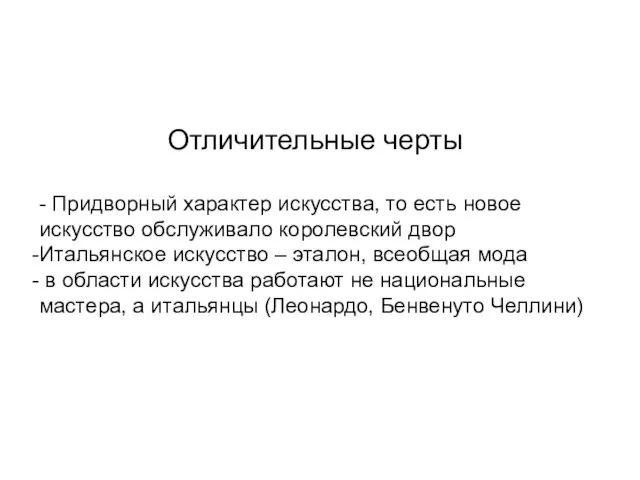 Отличительные черты

- Придворный характер искусства, то есть новое искусство обслуживало королевский двор
-Итальянское искусство – эталон, всеобщая мода
- в области искусства работают не национальные мастера, а итальянцы (Леонардо, Бенвенуто Челлини)